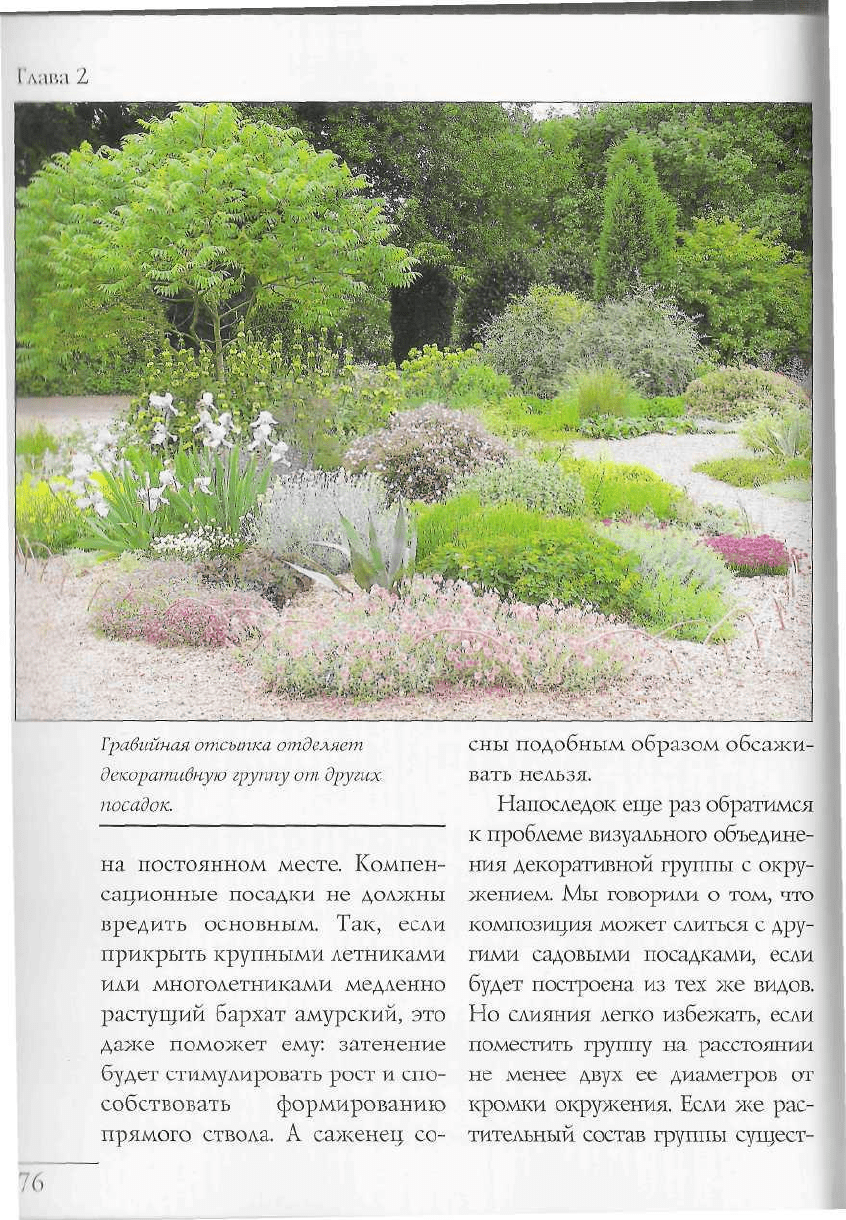 Глава 2

Гравийная отсыпка отделяет декоративную группу от других посадок.

на постоянном месте. Компенсационные посадки не должны вредить основным. Так, если прикрыть крупными летниками или многолетниками медленно растущий бархат амурский, это даже поможет ему: затенение будет стимулировать рост и способствовать формированию прямого ствола. А саженец сосны подобным образом обсаживать нельзя.

Напоследок еще раз обратимся к проблеме визуального объединения декоративной группы с окружением. Мы говорили о том, что композиция может слиться с другими садовыми посадками, если будет построена из тех же видов. Но слияния легко избежать, если поместить группу на расстоянии не менее двух ее диаметров от кромки окружения. Если же растительный состав группы сущест-

76